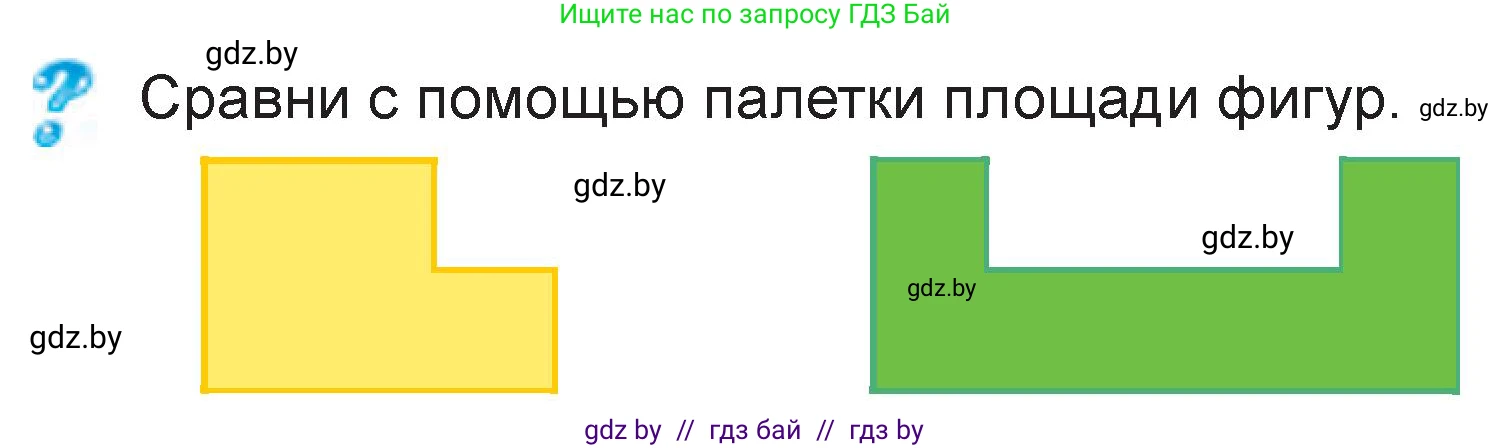 Ищите нас по запросу ГДЗ Бай

gdz.by

?

Сравни с помощью палетки площади фигур.

gdz.by

gdz.by

gdz.by

gdz.by

gdz.by

gdz by // гдз бай // гдз by